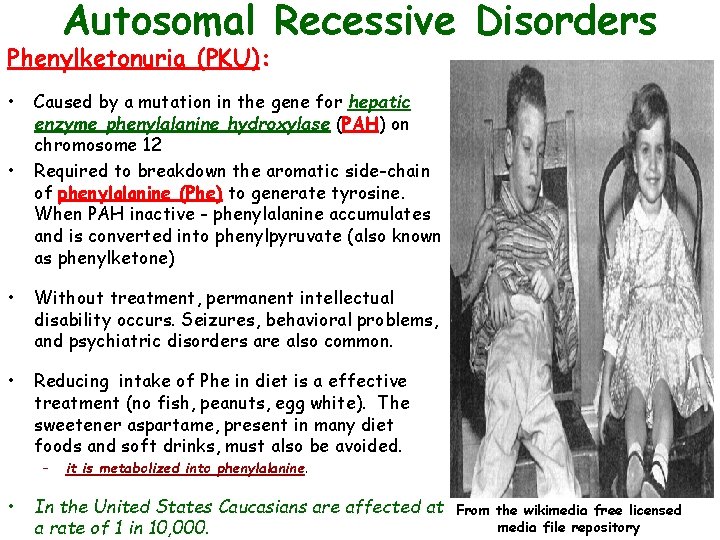 Autosomal Recessive Disorders

Phenylketonuria (PKU):

• Caused by a mutation in the gene for hepatic enzyme phenylalanine hydroxylase (PAH) on chromosome 12

• Required to breakdown the aromatic side-chain of phenylalanine (Phe) to generate tyrosine. When PAH inactive - phenylalanine accumulates and is converted into phenylpyruvate (also known as phenylketone)

• Without treatment, permanent intellectual disability occurs. Seizures, behavioral problems, and psychiatric disorders are also common.

• Reducing intake of Phe in diet is a effective treatment (no fish, peanuts, egg white). The sweetener aspartame, present in many diet foods and soft drinks, must also be avoided.

– it is metabolized into phenylalanine.

• In the United States Caucasians are affected at a rate of 1 in 10,000.

From the wikimedia free licensed media file repository